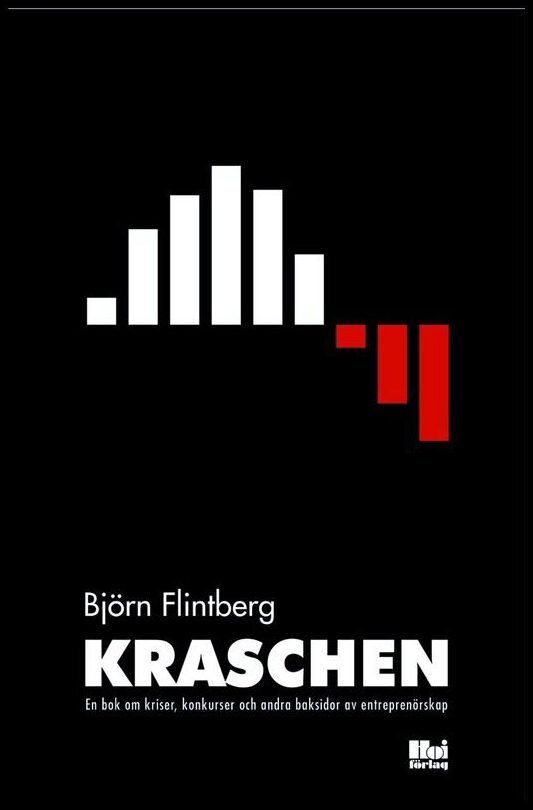 Björn Flintberg

KRASCHEN

En bok om kriser, konkurser och andra baksidor av entreprenörskap

Hoi förlag